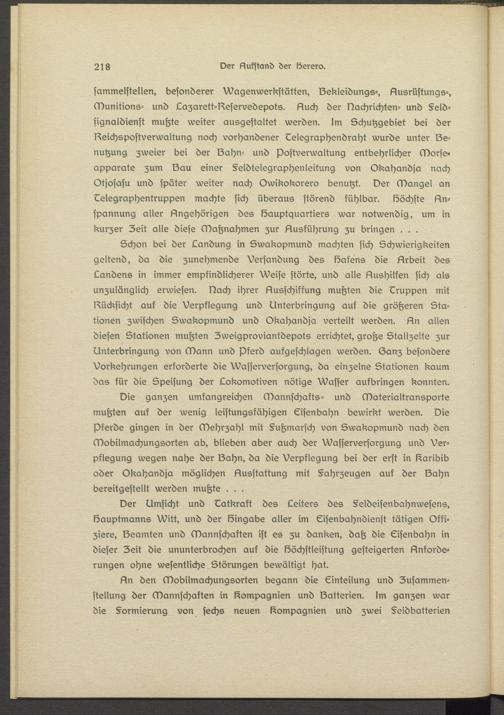 218 Der Aufstand der Herero.

sammelstellen, besonderer Wagenwerkstätten, Bekleidungs-, Ausrüstungs-, Munitions- und Lazarett-Reservedepots. Auch der Nachrichten- und Feldsignaldienst mußte weiter ausgestaltet werden. Im Schutzgebiet bei der Reichspostverwaltung noch vorhandener Telegraphendraht wurde unter Benutzung zweier bei der Bahn- und Postverwaltung entbehrlicher Morseapparate zum Bau einer Feldtelegraphenleitung von Okahandja nach Otjosasu und später weiter nach Owikokorero benutzt. Der Mangel an Telegraphentruppen machte sich überaus störend fühlbar. Höchste Anspannung aller Angehörigen des Hauptquartiers war notwendig, um in kurzer Zeit alle diese Maßnahmen zur Ausführung zu bringen . . .

Schon bei der Landung in Swakopmund machten sich Schwierigkeiten geltend, da die zunehmende Versandung des Hafens die Arbeit des Landens in immer empfindlicherer Weise störte, und alle Aushilfen sich als unzulänglich erwiesen. Nach ihrer Ausschiffung mußten die Truppen mit Rücksicht auf die Verpflegung und Unterbringung auf die größeren Stationen zwischen Swakopmund und Okahandja verteilt werden. An allen diesen Stationen mußten Zweigproviantdepots errichtet, große Stallzelte zur Unterbringung von Mann und Pferd aufgeschlagen werden. Ganz besondere Vorkehrungen erforderte die Wasserversorgung, da einzelne Stationen kaum das für die Speisung der Lokomotiven nötige Wasser aufbringen konnten.

Die ganzen umfangreichen Mannschafts- und Materialtransporte mußten auf der wenig leistungsfähigen Eisenbahn bewirkt werden. Die Pferde gingen in der Mehrzahl mit Fußmarsch von Swakopmund nach den Mobilmachungsorten ab, blieben aber auch der Wasserversorgung und Verpflegung wegen nahe der Bahn, da die Verpflegung bei der erst in Karibib oder Okahandja möglichen Ausstattung mit Fahrzeugen auf der Bahn bereitgestellt werden mußte . . .

Der Umsicht und Tatkraft des Leiters des Feldeisenbahnwesens, Hauptmanns Witt, und der Hingabe aller im Eisenbahndienst tätigen Offiziere, Beamten und Mannschaften ist es zu danken, daß die Eisenbahn in dieser Zeit die ununterbrochen auf die Höchstleistung gesteigerten Anforderungen ohne wesentliche Störungen bewältigt hat.

An den Mobilmachungsorten begann die Einteilung und Zusammenstellung der Mannschaften in Kompagnien und Batterien. Im ganzen war die Formierung von sechs neuen Kompagnien und zwei Feldbatterien